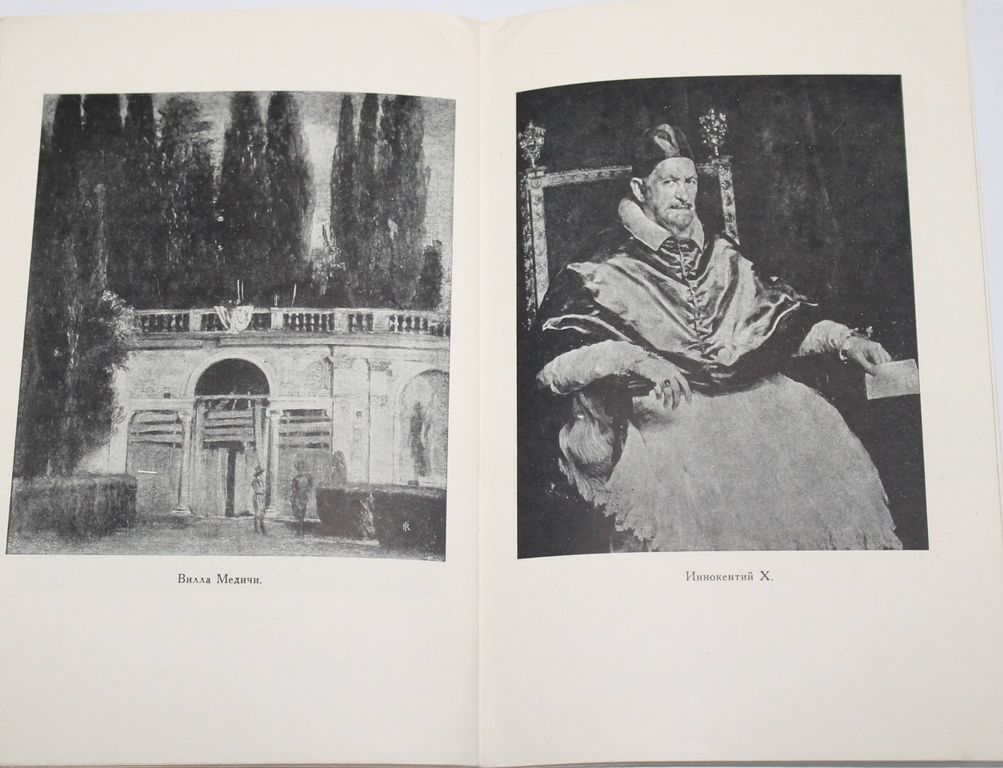 Вилла Медичи.

Иннокентий X.